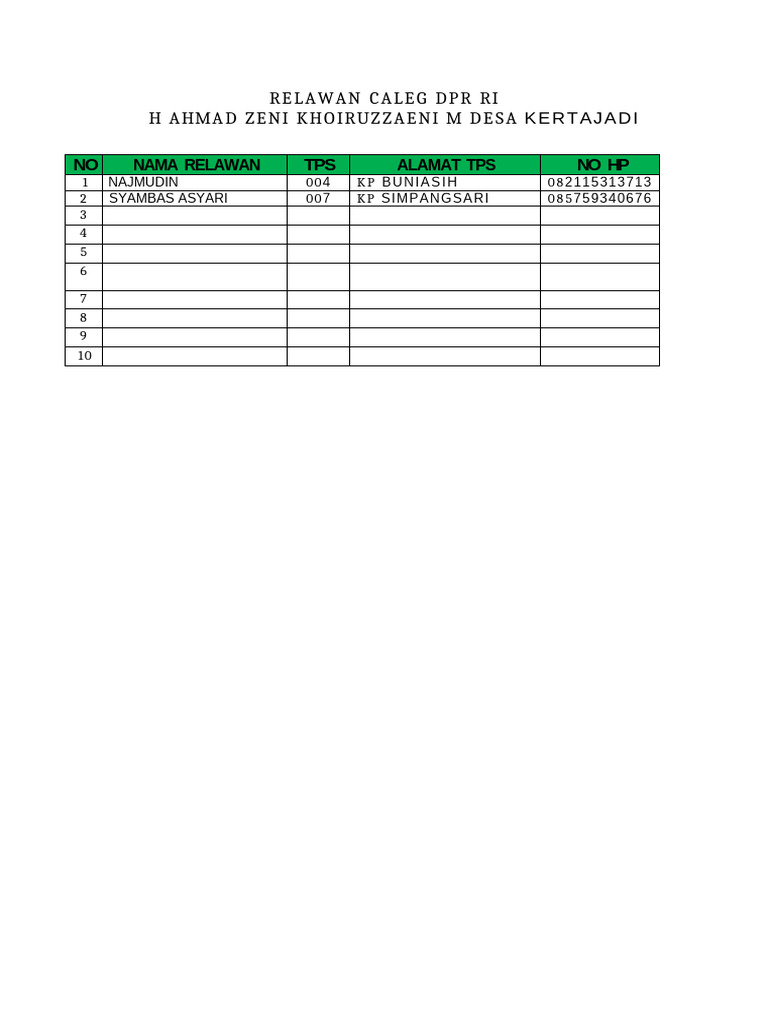 RELAWAN CALEG DPR RI
H AHMAD ZENI KHOIRUZZAENI M DESA KERTAJADI

| NO | NAMA RELAWAN | TPS | ALAMAT TPS | NO HP |
|---|---|---|---|---|
| 1 | NAJMUDIN | 004 | KP BUNIASIH | 082115313713 |
| 2 | SYAMBAS ASYARI | 007 | KP SIMPANGSARI | 085759340676 |
| 3 | | | | |
| 4 | | | | |
| 5 | | | | |
| 6 | | | | |
| 7 | | | | |
| 8 | | | | |
| 9 | | | | |
| 10 | | | | |